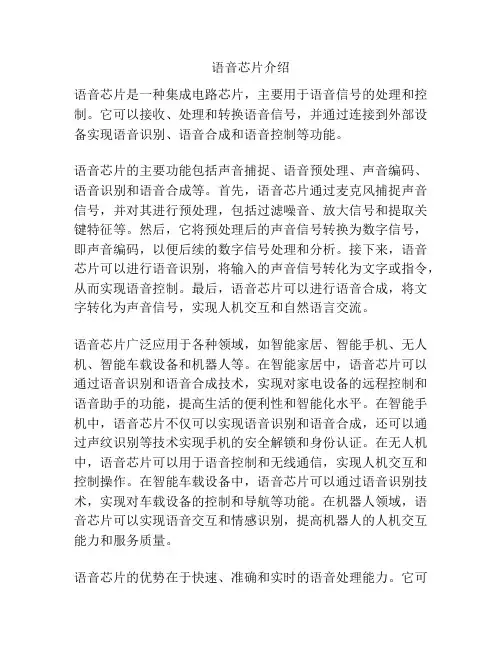 语音芯片介绍

语音芯片是一种集成电路芯片，主要用于语音信号的处理和控制。它可以接收、处理和转换语音信号，并通过连接到外部设备实现语音识别、语音合成和语音控制等功能。

语音芯片的主要功能包括声音捕捉、语音预处理、声音编码、语音识别和语音合成等。首先，语音芯片通过麦克风捕捉声音信号，并对其进行预处理，包括过滤噪音、放大信号和提取关键特征等。然后，它将预处理后的声音信号转换为数字信号，即声音编码，以便后续的数字信号处理和分析。接下来，语音芯片可以进行语音识别，将输入的声音信号转化为文字或指令，从而实现语音控制。最后，语音芯片可以进行语音合成，将文字转化为声音信号，实现人机交互和自然语言交流。

语音芯片广泛应用于各种领域，如智能家居、智能手机、无人机、智能车载设备和机器人等。在智能家居中，语音芯片可以通过语音识别和语音合成技术，实现对家电设备的远程控制和语音助手的功能，提高生活的便利性和智能化水平。在智能手机中，语音芯片不仅可以实现语音识别和语音合成，还可以通过声纹识别等技术实现手机的安全解锁和身份认证。在无人机中，语音芯片可以用于语音控制和无线通信，实现人机交互和控制操作。在智能车载设备中，语音芯片可以通过语音识别技术，实现对车载设备的控制和导航等功能。在机器人领域，语音芯片可以实现语音交互和情感识别，提高机器人的人机交互能力和服务质量。

语音芯片的优势在于快速、准确和实时的语音处理能力。它可